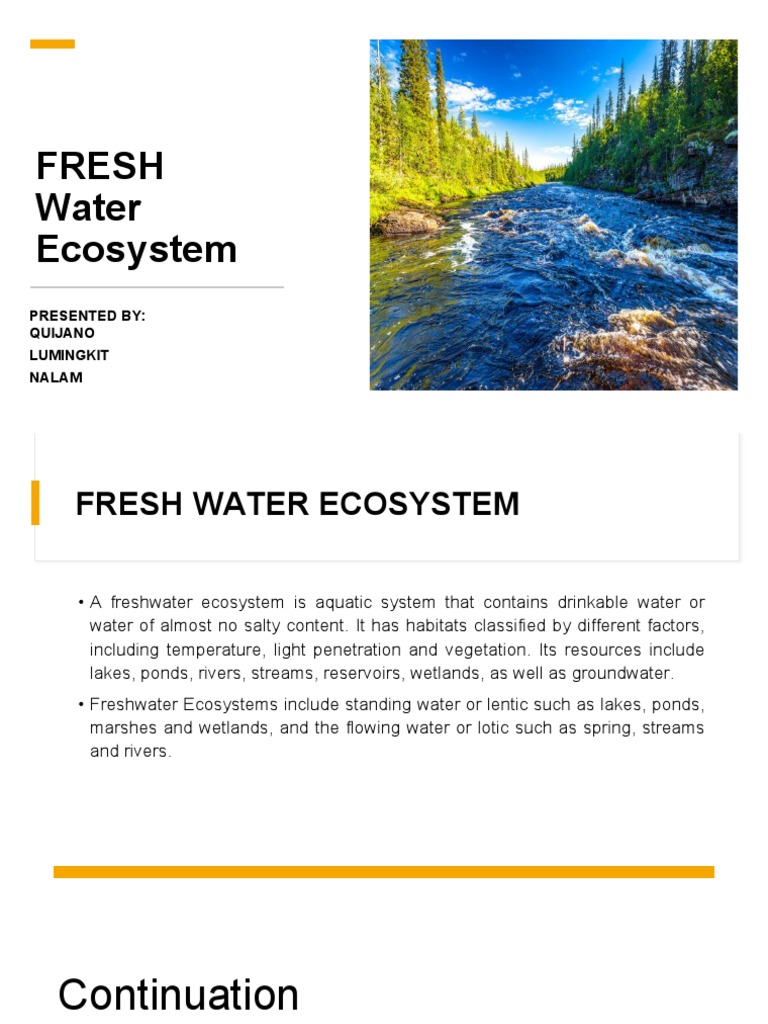 FRESH Water Ecosystem

PRESENTED BY:
QUIJANO
LUMINGKIT
NALAM

FRESH WATER ECOSYSTEM

• A freshwater ecosystem is aquatic system that contains drinkable water or water of almost no salty content. It has habitats classified by different factors, including temperature, light penetration and vegetation. Its resources include lakes, ponds, rivers, streams, reservoirs, wetlands, as well as groundwater.

• Freshwater Ecosystems include standing water or lentic such as lakes, ponds, marshes and wetlands, and the flowing water or lotic such as spring, streams and rivers.

Continuation